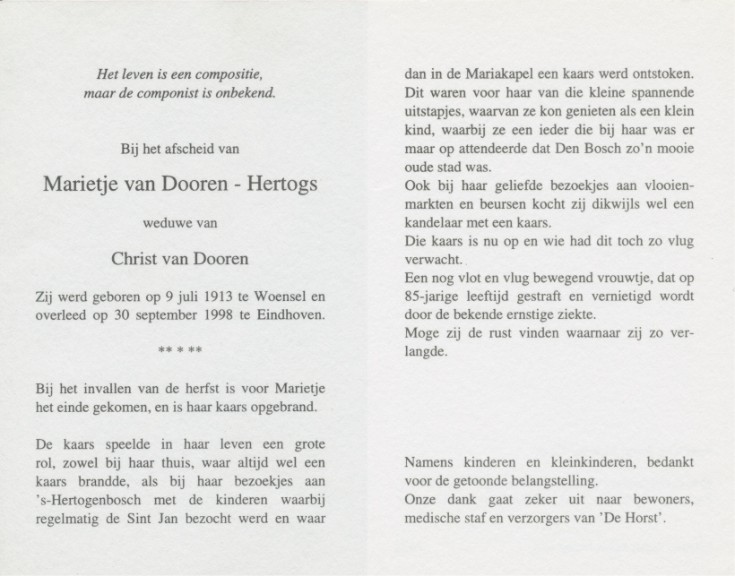 Het leven is een compositie,
maar de componist is onbekend.

Bij het afscheid van

Marietje van Dooren - Hertogs

weduwe van

Christ van Dooren

Zij werd geboren op 9 juli 1913 te Woensel en overleed op 30 september 1998 te Eindhoven.

** * **

Bij het invallen van de herfst is voor Marietje het einde gekomen, en is haar kaars opgebrand.

De kaars speelde in haar leven een grote rol, zowel bij haar thuis, waar altijd wel een kaars brandde, als bij haar bezoekjes aan 's-Hertogenbosch met de kinderen waarbij regelmatig de Sint Jan bezocht werd en waar dan in de Mariakapel een kaars werd ontstoken. Dit waren voor haar van die kleine spannende uitstapjes, waarvan ze kon genieten als een klein kind, waarbij ze een ieder die bij haar was er maar op attendeerde dat Den Bosch zo'n mooie oude stad was.
Ook bij haar geliefde bezoekjes aan vlooienmarkten en beursen kocht zij dikwijls wel een kandelaar met een kaars.
Die kaars is nu op en wie had dit toch zo vlug verwacht.
Een nog vlot en vlug bewegend vrouwtje, dat op 85-jarige leeftijd gestraft en vernietigd wordt door de bekende ernstige ziekte.
Moge zij de rust vinden waarnaar zij zo verlangde.

Namens kinderen en kleinkinderen, bedankt voor de getoonde belangstelling.
Onze dank gaat zeker uit naar bewoners, medische staf en verzorgers van 'De Horst'.